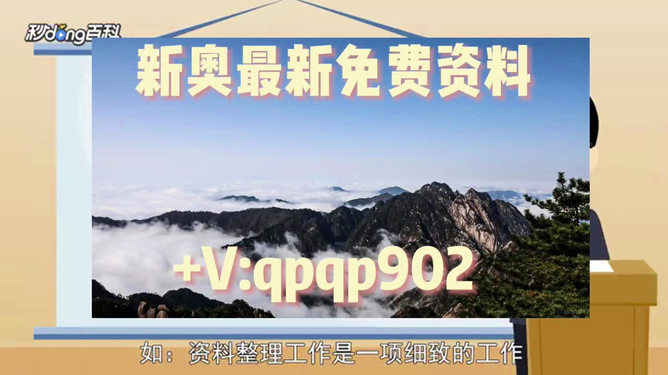 秒dong百科

新奥最新免费资料

+V:qpqp902

如：资料整理工作是一项细致的工作